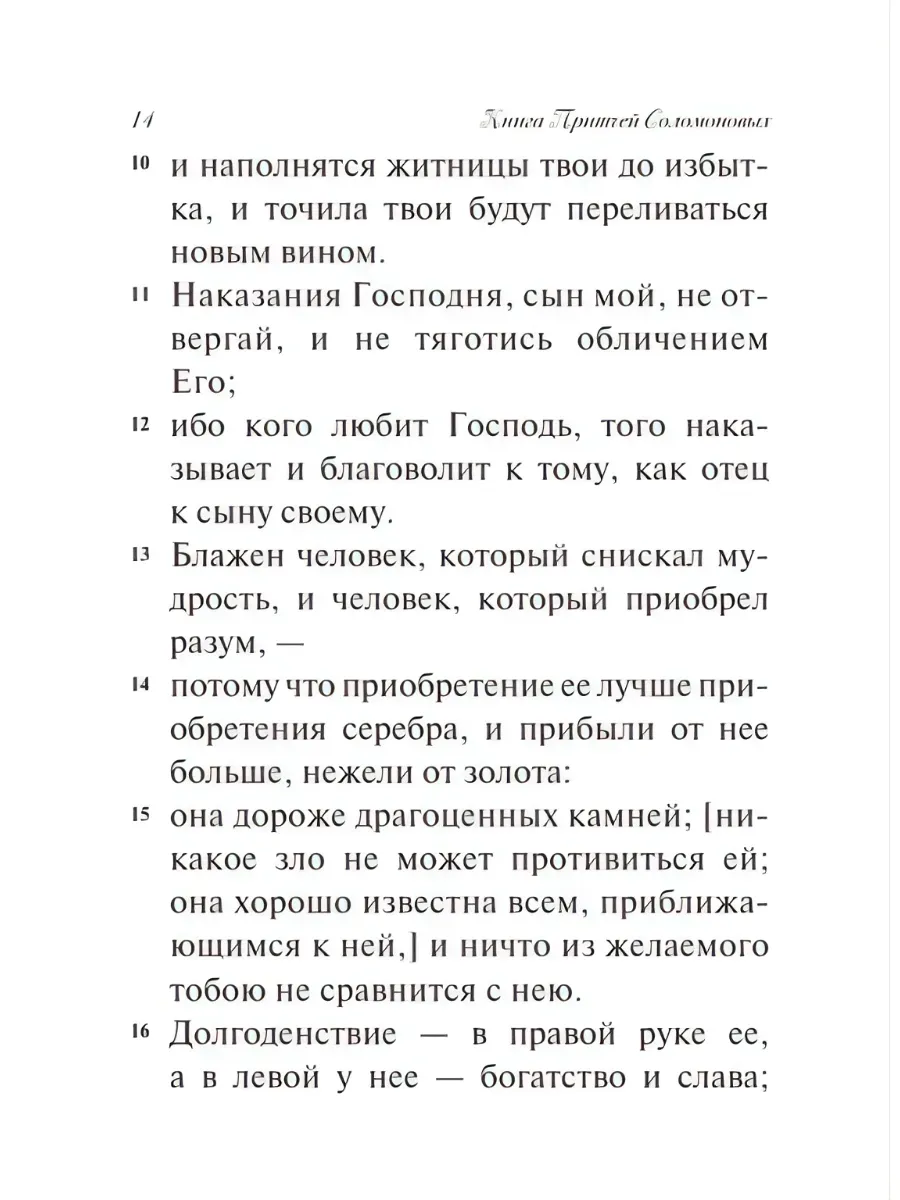 14 Книга Притчей Соломоновых

10 и наполнятся житницы твои до избытка, и точила твои будут переливаться новым вином.

11 Наказания Господня, сын мой, не отвергай, и не тяготись обличением Его;

12 ибо кого любит Господь, того наказывает и благоволит к тому, как отец к сыну своему.

13 Блажен человек, который снискал мудрость, и человек, который приобрел разум, —

14 потому что приобретение ее лучше приобретения серебра, и прибыли от нее больше, нежели от золота:

15 она дороже драгоценных камней; [никакое зло не может противиться ей; она хорошо известна всем, приближающимся к ней,] и ничто из желаемого тобою не сравнится с нею.

16 Долгоденствие — в правой руке ее, а в левой у нее — богатство и слава;